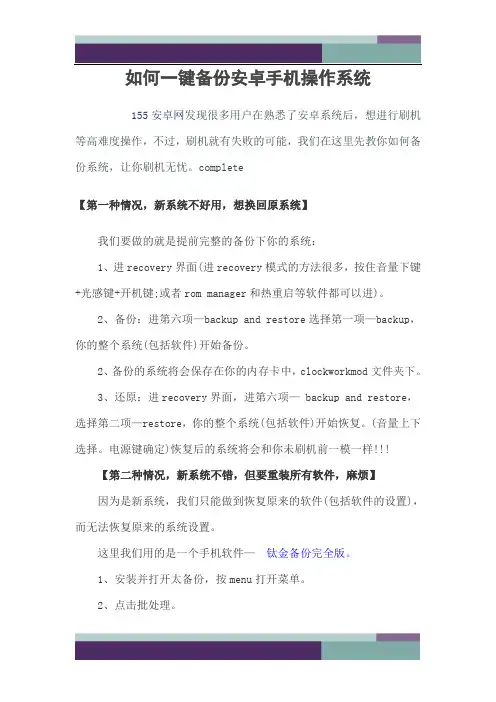 如何一键备份安卓手机操作系统

155 安卓网发现很多用户在熟悉了安卓系统后，想进行刷机等高难度操作，不过，刷机就有失败的可能，我们在这里先教你如何备份系统，让你刷机无忧。complete

【第一种情况，新系统不好用，想换回原系统】

我们要做的就是提前完整的备份下你的系统：

1、进 recovery 界面(进 recovery 模式的方法很多，按住音量下键+光感键+开机键;或者 rom manager 和热重启等软件都可以进)。

2、备份：进第六项—backup and restore 选择第一项—backup，你的整个系统(包括软件)开始备份。

2、备份的系统将会保存在你的内存卡中，clockworkmod 文件夹下。

3、还原：进 recovery 界面，进第六项— backup and restore，选择第二项—restore，你的整个系统(包括软件)开始恢复。(音量上下选择。电源键确定)恢复后的系统将会和你未刷机前一模一样!!!

【第二种情况，新系统不错，但要重装所有软件，麻烦】

因为是新系统，我们只能做到恢复原来的软件(包括软件的设置)，而无法恢复原来的系统设置。

这里我们用的是一个手机软件— 钛金备份完全版。

1、安装并打开太备份，按 menu 打开菜单。

2、点击批处理。